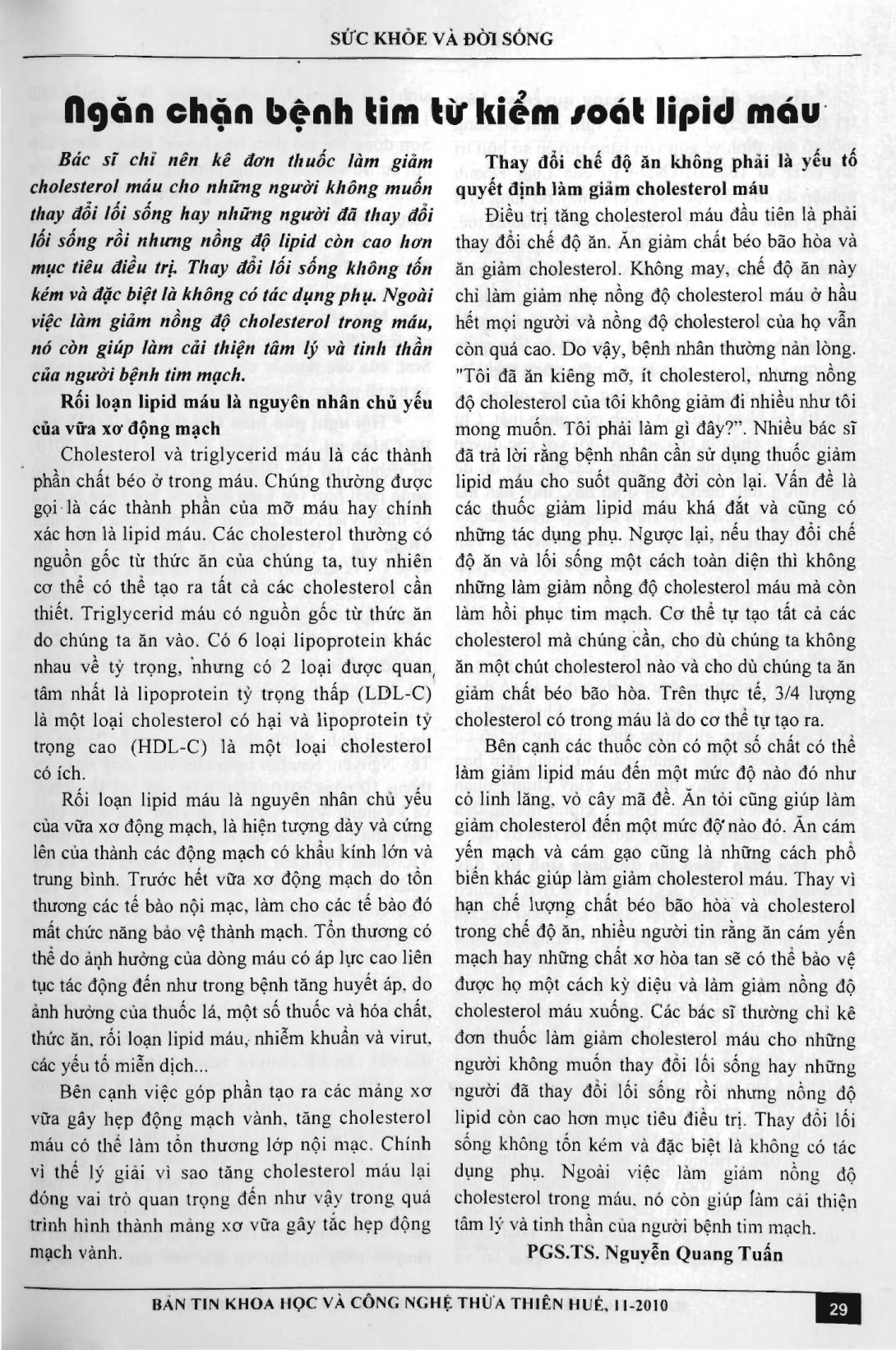 SỨC KHỎE VÀ ĐỜI SỐNG

Ngăn chặn bệnh tim từ kiểm soát lipid máu

Bác sĩ chỉ nên kê đơn thuốc làm giảm cholesterol máu cho những người không muốn thay đổi lối sống hay những người đã thay đổi lối sống rồi nhưng nồng độ lipid còn cao hơn mục tiêu điều trị. Thay đổi lối sống không tốn kém và đặc biệt là không có tác dụng phụ. Ngoài việc làm giảm nồng độ cholesterol trong máu, nó còn giúp làm cải thiện tâm lý và tinh thần của người bệnh tim mạch.

Rối loạn lipid máu là nguyên nhân chủ yếu của vữa xơ động mạch

Cholesterol và triglycerid máu là các thành phần chất béo ở trong máu. Chúng thường được gọi là các thành phần của mỡ máu hay chính xác hơn là lipid máu. Các cholesterol thường có nguồn gốc từ thức ăn của chúng ta, tuy nhiên cơ thể có thể tạo ra tất cả các cholesterol cần thiết. Triglycerid máu có nguồn gốc từ thức ăn do chúng ta ăn vào. Có 6 loại lipoprotein khác nhau về tỷ trọng, nhưng có 2 loại được quan tâm nhất là lipoprotein tỷ trọng thấp (LDL-C) là một loại cholesterol có hại và lipoprotein tỷ trọng cao (HDL-C) là một loại cholesterol có ích.

Rối loạn lipid máu là nguyên nhân chủ yếu của vữa xơ động mạch, là hiện tượng dày và cứng lên của thành các động mạch có khẩu kính lớn và trung bình. Trước hết vữa xơ động mạch do tổn thương các tế bào nội mạc, làm cho các tế bào đó mất chức năng bảo vệ thành mạch. Tổn thương có thể do ảnh hưởng của dòng máu có áp lực cao liên tục tác động đến như trong bệnh tăng huyết áp, do ảnh hưởng của thuốc lá, một số thuốc và hóa chất, thức ăn, rối loạn lipid máu, nhiễm khuẩn và virut, các yếu tố miễn dịch...

Bên cạnh việc góp phần tạo ra các mảng xơ vữa gây hẹp động mạch vành, tăng cholesterol máu có thể làm tổn thương lớp nội mạc. Chính vì thế lý giải vì sao tăng cholesterol máu lại đóng vai trò quan trọng đến như vậy trong quá trình hình thành mảng xơ vữa gây tắc hẹp động mạch vành.

Thay đổi chế độ ăn không phải là yếu tố quyết định làm giảm cholesterol máu

Điều trị tăng cholesterol máu đầu tiên là phải thay đổi chế độ ăn. Ăn giảm chất béo bão hòa và ăn giảm cholesterol. Không may, chế độ ăn này chỉ làm giảm nhẹ nồng độ cholesterol máu ở hầu hết mọi người và nồng độ cholesterol của họ vẫn còn quá cao. Do vậy, bệnh nhân thường nản lòng. "Tôi đã ăn kiêng mỡ, ít cholesterol, nhưng nồng độ cholesterol của tôi không giảm đi nhiều như tôi mong muốn. Tôi phải làm gì đây?". Nhiều bác sĩ đã trả lời rằng bệnh nhân cần sử dụng thuốc giảm lipid máu cho suốt quãng đời còn lại. Vấn đề là các thuốc giảm lipid máu khá đắt và cũng có những tác dụng phụ. Ngược lại, nếu thay đổi chế độ ăn và lối sống một cách toàn diện thì không những làm giảm nồng độ cholesterol máu mà còn làm hồi phục tim mạch. Cơ thể tự tạo tất cả các cholesterol mà chúng cần, cho dù chúng ta không ăn một chút cholesterol nào và cho dù chúng ta ăn giảm chất béo bão hòa. Trên thực tế, 3/4 lượng cholesterol có trong máu là do cơ thể tự tạo ra.

Bên cạnh các thuốc còn có một số chất có thể làm giảm lipid máu đến một mức độ nào đó như cỏ linh lăng, vỏ cây mã đề. Ăn tỏi cũng giúp làm giảm cholesterol đến một mức độ nào đó. Ăn cám yến mạch và cám gạo cũng là những cách phổ biến khác giúp làm giảm cholesterol máu. Thay vì hạn chế lượng chất béo bão hòa và cholesterol trong chế độ ăn, nhiều người tin rằng ăn cám yến mạch hay những chất xơ hòa tan sẽ có thể bảo vệ được họ một cách kỳ diệu và làm giảm nồng độ cholesterol máu xuống. Các bác sĩ thường chỉ kê đơn thuốc làm giảm cholesterol máu cho những người không muốn thay đổi lối sống hay những người đã thay đổi lối sống rồi nhưng nồng độ lipid còn cao hơn mục tiêu điều trị. Thay đổi lối sống không tốn kém và đặc biệt là không có tác dụng phụ. Ngoài việc làm giảm nồng độ cholesterol trong máu, nó còn giúp làm cải thiện tâm lý và tinh thần của người bệnh tim mạch.

PGS.TS. Nguyễn Quang Tuấn

BẢN TIN KHOA HỌC VÀ CÔNG NGHỆ THỪA THIÊN HUẾ, 11-2010

29